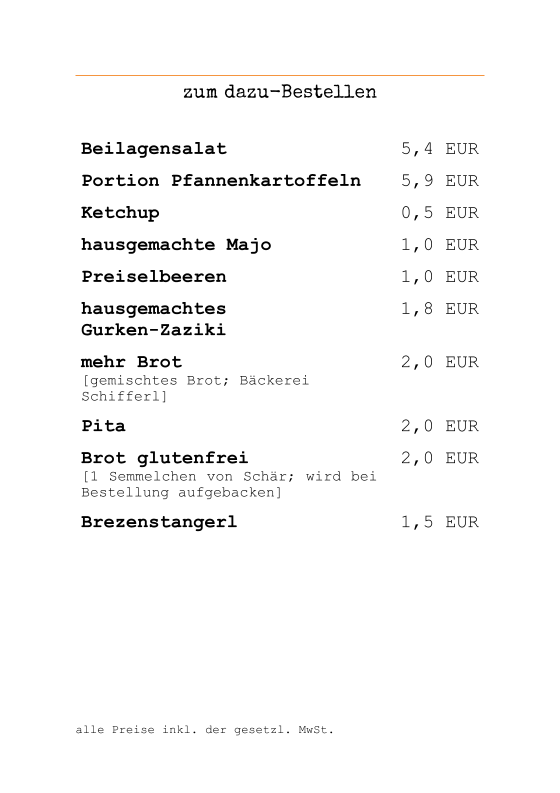 zum dazu-Bestellen

Beilagensalat 5,4 EUR

Portion Pfannenkartoffeln 5,9 EUR

Ketchup 0,5 EUR

hausgemachte Majo 1,0 EUR

Preiselbeeren 1,0 EUR

hausgemachtes Gurken-Zaziki 1,8 EUR

mehr Brot 2,0 EUR
[gemischtes Brot; Bäckerei Schifferl]

Pita 2,0 EUR

Brot glutenfrei 2,0 EUR
[1 Semmelchen von Schär; wird bei Bestellung aufgebacken]

Brezenstangerl 1,5 EUR

alle Preise inkl. der gesetzl. MwSt.